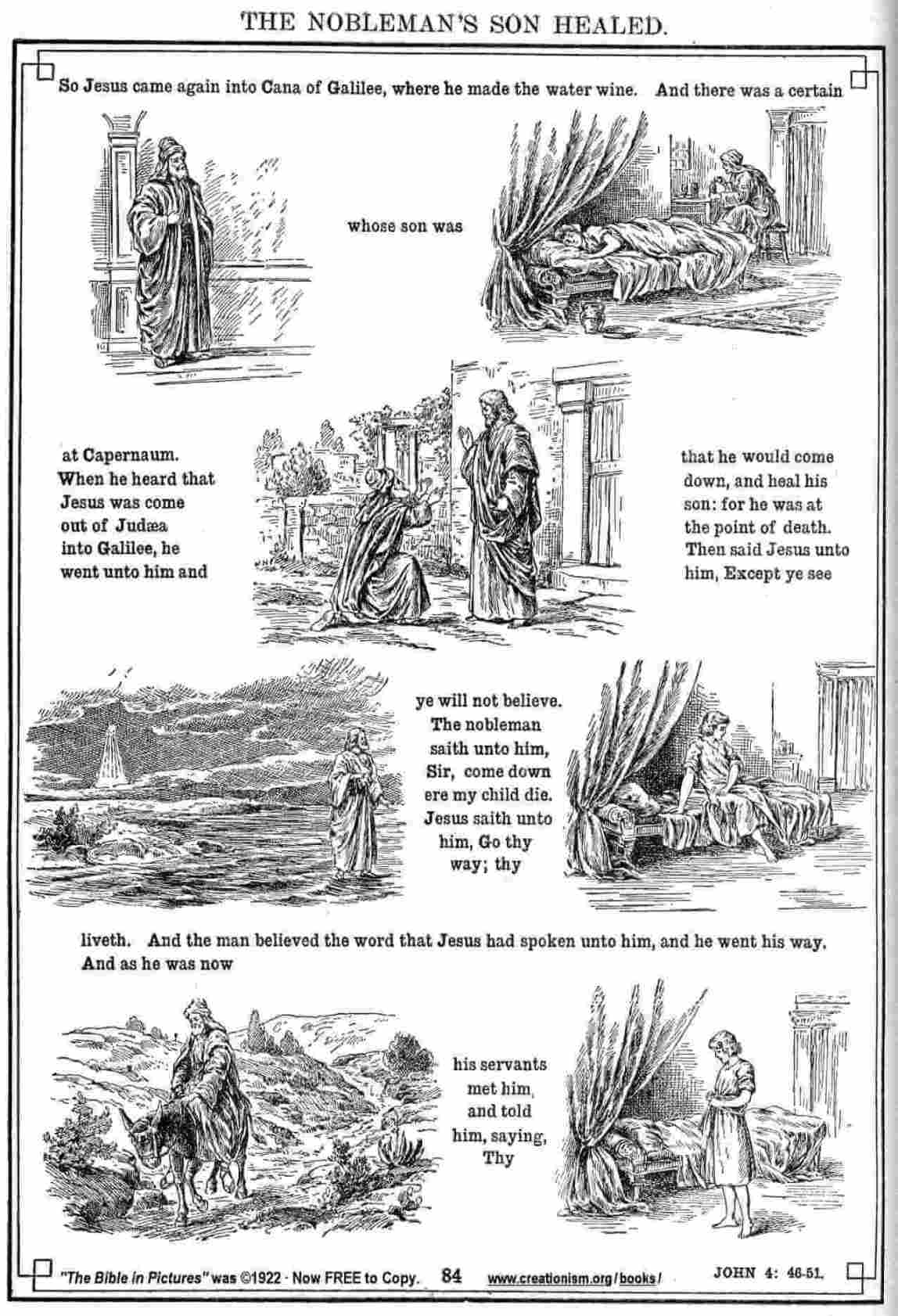 THE NOBLEMAN'S SON HEALED.

So Jesus came again into Cana of Galilee, where he made the water wine. And there was a certain

whose son was

at Capernaum. When he heard that Jesus was come out of Judæa into Galilee, he went unto him and

that he would come down, and heal his son: for he was at the point of death. Then said Jesus unto him, Except ye see

ye will not believe. The nobleman saith unto him, Sir, come down ere my child die. Jesus saith unto him, Go thy way; thy

liveth. And the man believed the word that Jesus had spoken unto him, and he went his way. And as he was now

his servants met him, and told him, saying, Thy

"The Bible in Pictures" was ©1922 - Now FREE to Copy. 84 www.creationism.org/books/ JOHN 4: 46-51.